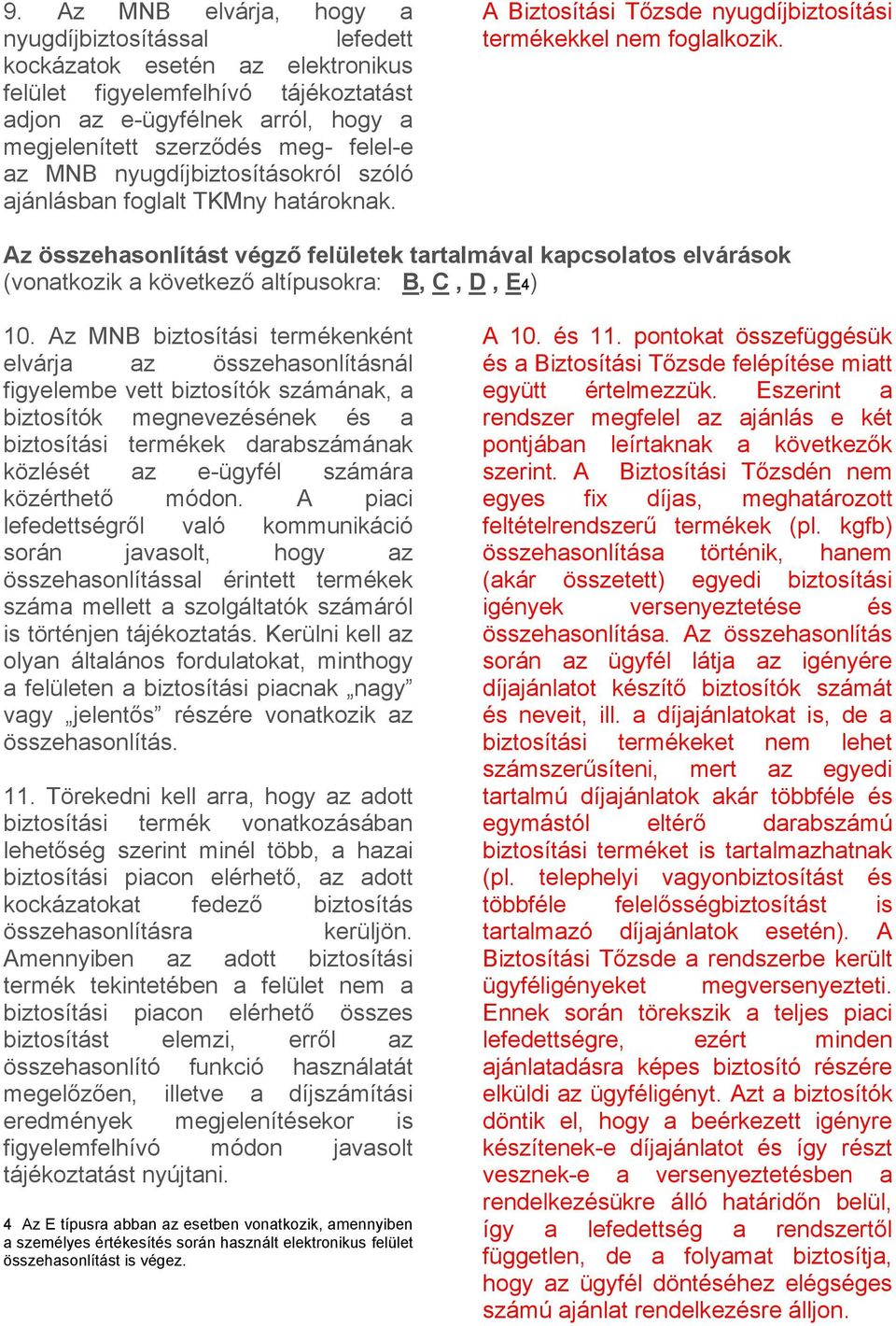 9. Az MNB elvárja, hogy a nyugdíjbiztosítással lefedett kockázatok esetén az elektronikus felület figyelemfelhívó tájékoztatást adjon az e-ügyfélnek arról, hogy a megjelenített szerződés meg- felel-e az MNB nyugdíjbiztosításokról szóló ajánlásban foglalt TKMny határoknak.

A Biztosítási Tőzsde nyugdíjbiztosítási termékekkel nem foglalkozik.

Az összehasonlítást végző felületek tartalmával kapcsolatos elvárások (vonatkozik a következő altípusokra: B, C , D , E4)

10. Az MNB biztosítási termékenként elvárja az összehasonlításnál figyelembe vett biztosítók számának, a biztosítók megnevezésének és a biztosítási termékek darabszámának közlését az e-ügyfél számára közérthető módon. A piaci lefedettségről való kommunikáció során javasolt, hogy az összehasonlítással érintett termékek száma mellett a szolgáltatók számáról is történjen tájékoztatás. Kerülni kell az olyan általános fordulatokat, minthogy a felületen a biztosítási piacnak „nagy” vagy „jelentős” részére vonatkozik az összehasonlítás.

11. Törekedni kell arra, hogy az adott biztosítási termék vonatkozásában lehetőség szerint minél több, a hazai biztosítási piacon elérhető, az adott kockázatokat fedező biztosítás összehasonlításra kerüljön. Amennyiben az adott biztosítási termék tekintetében a felület nem a biztosítási piacon elérhető összes biztosítást elemzi, erről az összehasonlító funkció használatát megelőzően, illetve a díjszámítási eredmények megjelenítésekor is figyelemfelhívó módon javasolt tájékoztatást nyújtani.

4 Az E típusra abban az esetben vonatkozik, amennyiben a személyes értékesítés során használt elektronikus felület összehasonlítást is végez.

A 10. és 11. pontokat összefüggésük és a Biztosítási Tőzsde felépítése miatt együtt értelmezzük. Eszerint a rendszer megfelel az ajánlás e két pontjában leírtaknak a következők szerint. A Biztosítási Tőzsdén nem egyes fix díjas, meghatározott feltételrendszerű termékek (pl. kgfb) összehasonlítása történik, hanem (akár összetett) egyedi biztosítási igények versenyeztetése és összehasonlítása. Az összehasonlítás során az ügyfél látja az igényére díjajánlatot készítő biztosítók számát és neveit, ill. a díjajánlatokat is, de a biztosítási termékeket nem lehet számszerűsíteni, mert az egyedi tartalmú díjajánlatok akár többféle és egymástól eltérő darabszámú biztosítási terméket is tartalmazhatnak (pl. telephelyi vagyonbiztosítást és többféle felelősségbiztosítást is tartalmazó díjajánlatok esetén). A Biztosítási Tőzsde a rendszerbe került ügyféligényeket megversenyezteti. Ennek során törekszik a teljes piaci lefedettségre, ezért minden ajánlatadásra képes biztosító részére elküldi az ügyféligényt. Azt a biztosítók döntik el, hogy a beérkezett igényre készítenek-e díjajánlatot és így részt vesznek-e a versenyeztetésben a rendelkezésükre álló határidőn belül, így a lefedettség a rendszertől független, de a folyamat biztosítja, hogy az ügyfél döntéséhez elégséges számú ajánlat rendelkezésre álljon.